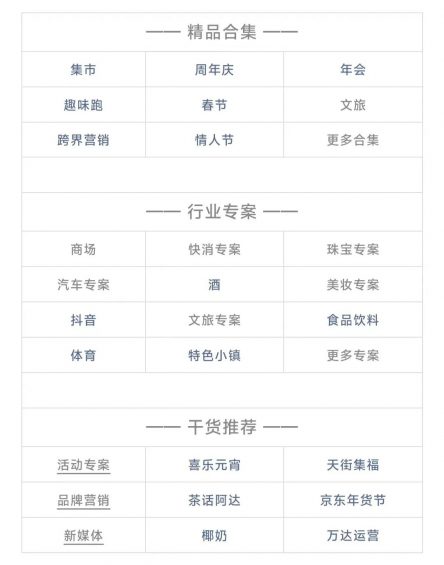 —— 精品合集 ——

| 集市 | 周年庆 | 年会 |
|---|---|---|
| 趣味跑 | 春节 | 文旅 |
| 跨界营销 | 情人节 | 更多合集 |

—— 行业专案 ——

| 商场 | 快消专案 | 珠宝专案 |
|---|---|---|
| 汽车专案 | 酒 | 美妆专案 |
| 抖音 | 文旅专案 | 食品饮料 |
| 体育 | 特色小镇 | 更多专案 |

—— 干货推荐 ——

| 活动专案 | 喜乐元宵 | 天街集福 |
|---|---|---|
| 品牌营销 | 茶话阿达 | 京东年货节 |
| 新媒体 | 椰奶 | 万达运营 |